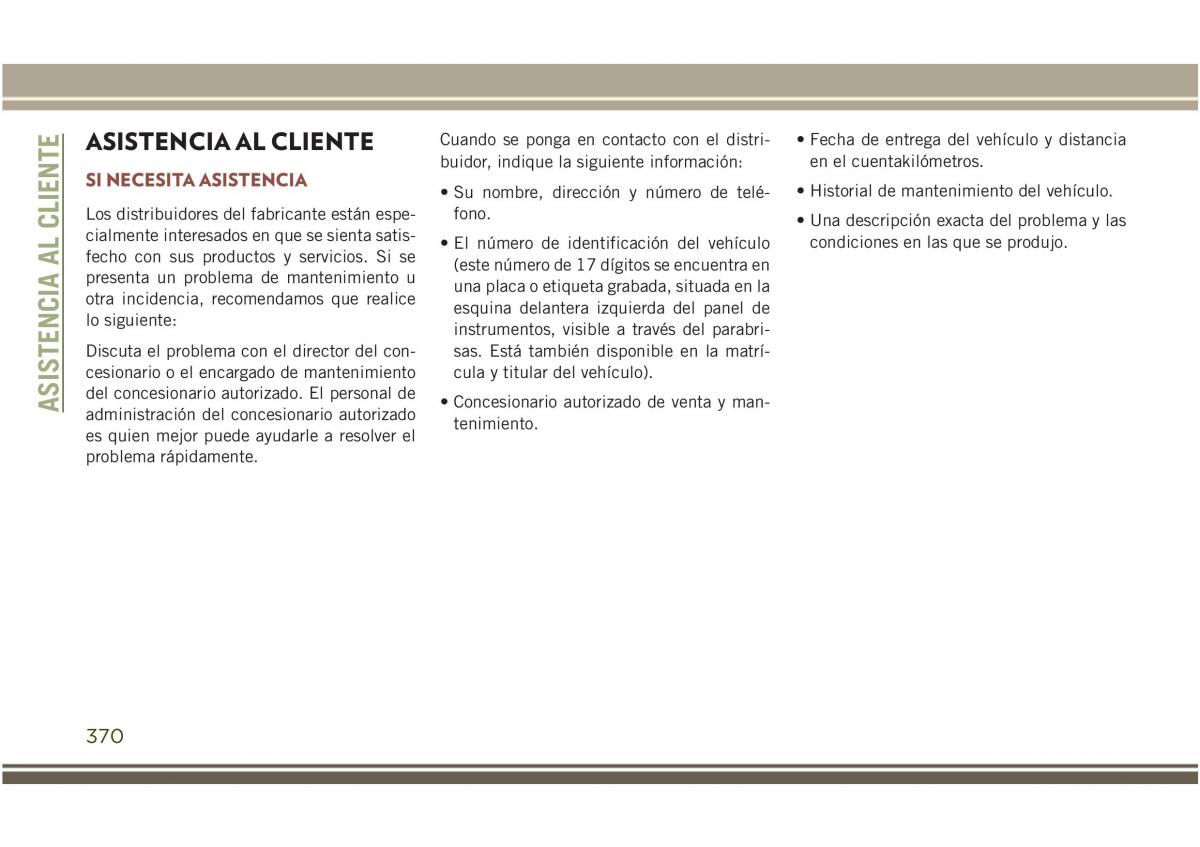 ASISTENCIA AL CLIENTE

ASISTENCIA AL CLIENTE

SI NECESITA ASISTENCIA

Los distribuidores del fabricante están especialmente interesados en que se sienta satisfecho con sus productos y servicios. Si se presenta un problema de mantenimiento u otra incidencia, recomendamos que realice lo siguiente:

Discuta el problema con el director del concesionario o el encargado de mantenimiento del concesionario autorizado. El personal de administración del concesionario autorizado es quien mejor puede ayudarle a resolver el problema rápidamente.

Cuando se ponga en contacto con el distribuidor, indique la siguiente información:

• Su nombre, dirección y número de teléfono.

• El número de identificación del vehículo (este número de 17 dígitos se encuentra en una placa o etiqueta grabada, situada en la esquina delantera izquierda del panel de instrumentos, visible a través del parabrisas. Está también disponible en la matrícula y titular del vehículo).

• Concesionario autorizado de venta y mantenimiento.

• Fecha de entrega del vehículo y distancia en el cuentakilómetros.

• Historial de mantenimiento del vehículo.

• Una descripción exacta del problema y las condiciones en las que se produjo.

370